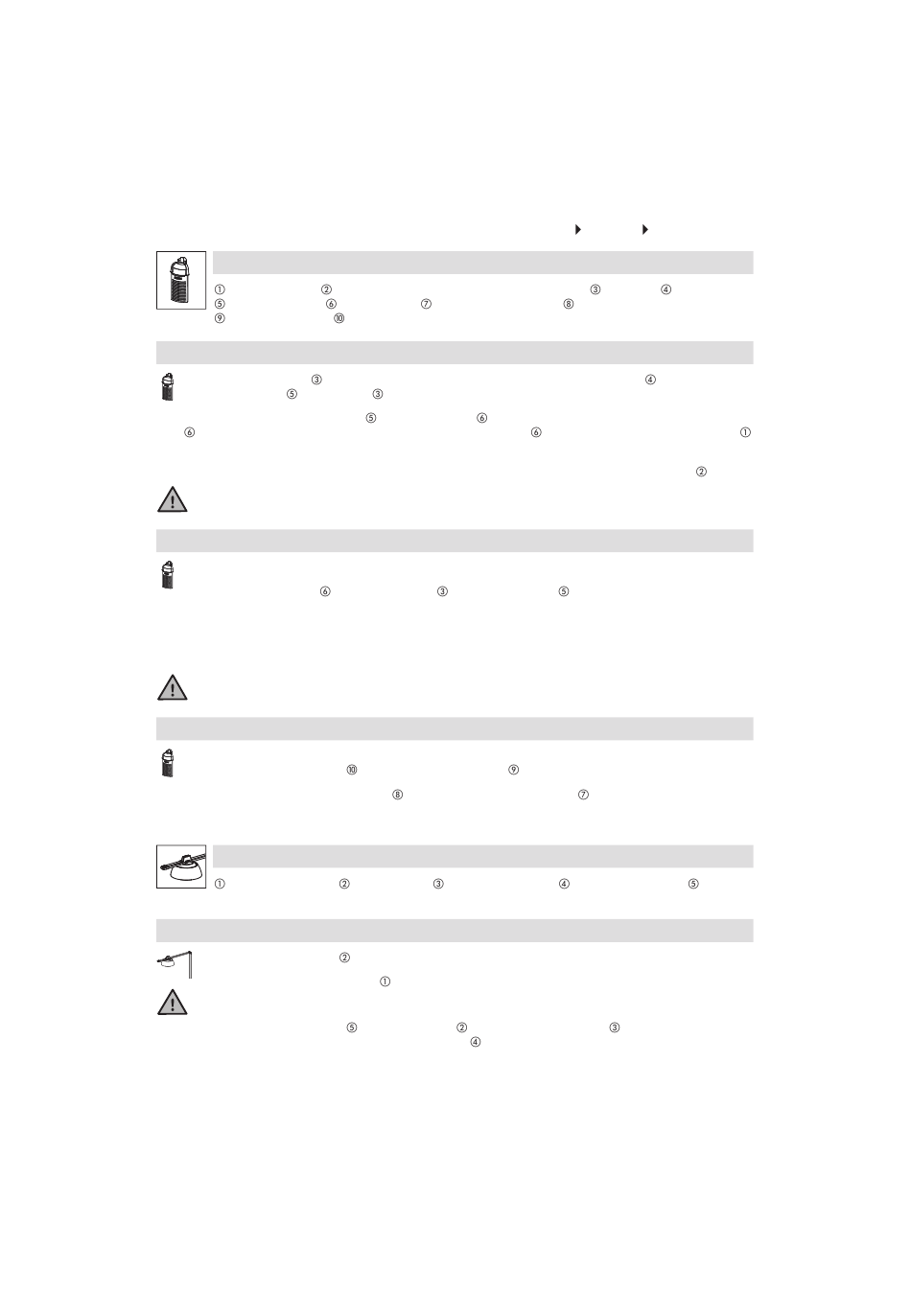 ①  ②  ③  ④
⑤  ⑥  ⑦  ⑧
⑨  ⑩

③  ④
⑤  ③

⑤  ⑥
⑥  ⑥  ①

②

⑥  ③  ⑤

⑩  ⑨

⑧  ⑦

①  ②  ③  ④  ⑤

②

①

⑤  ②  ③
④